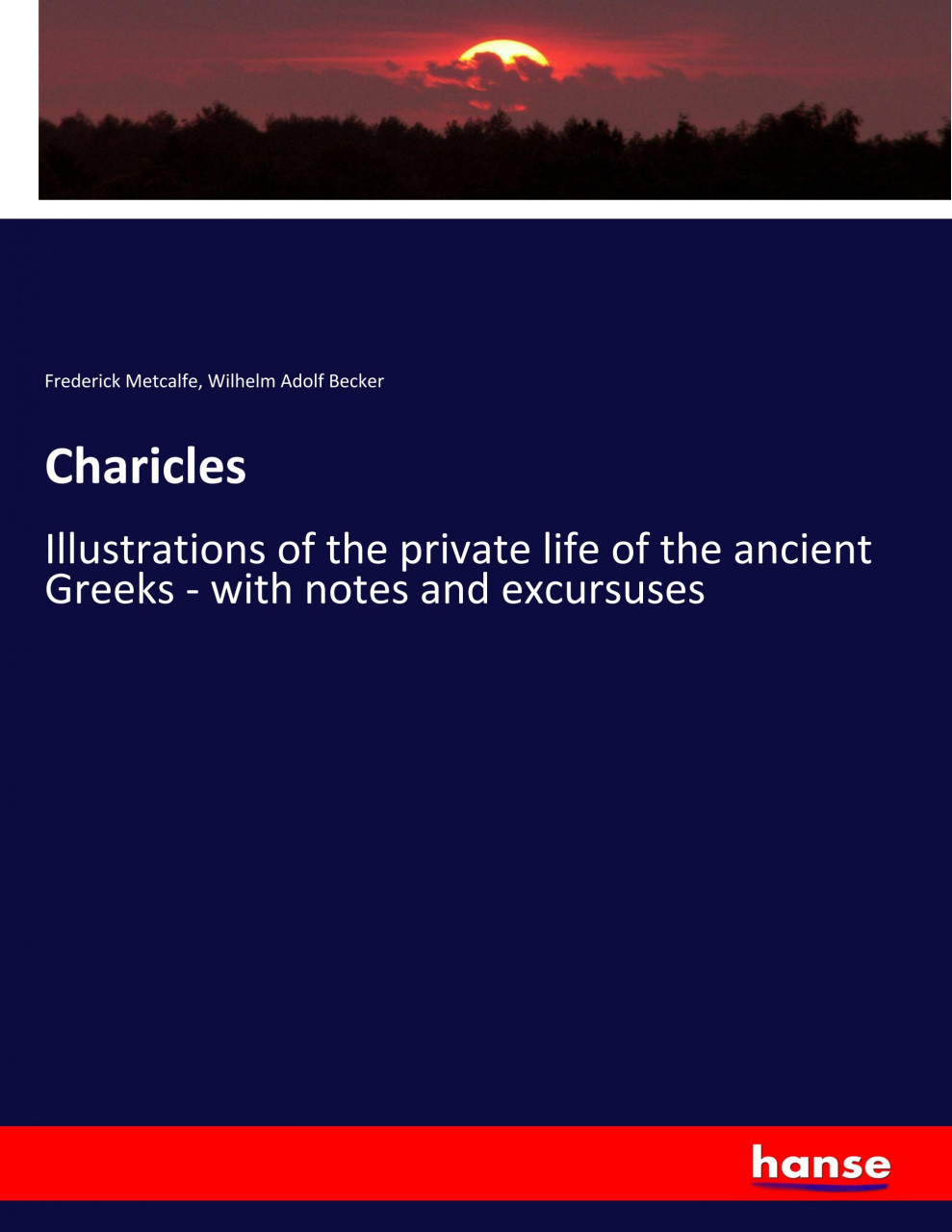 Frederick Metcalfe, Wilhelm Adolf Becker

Charicles

Illustrations of the private life of the ancient Greeks - with notes and excursuses

hanse